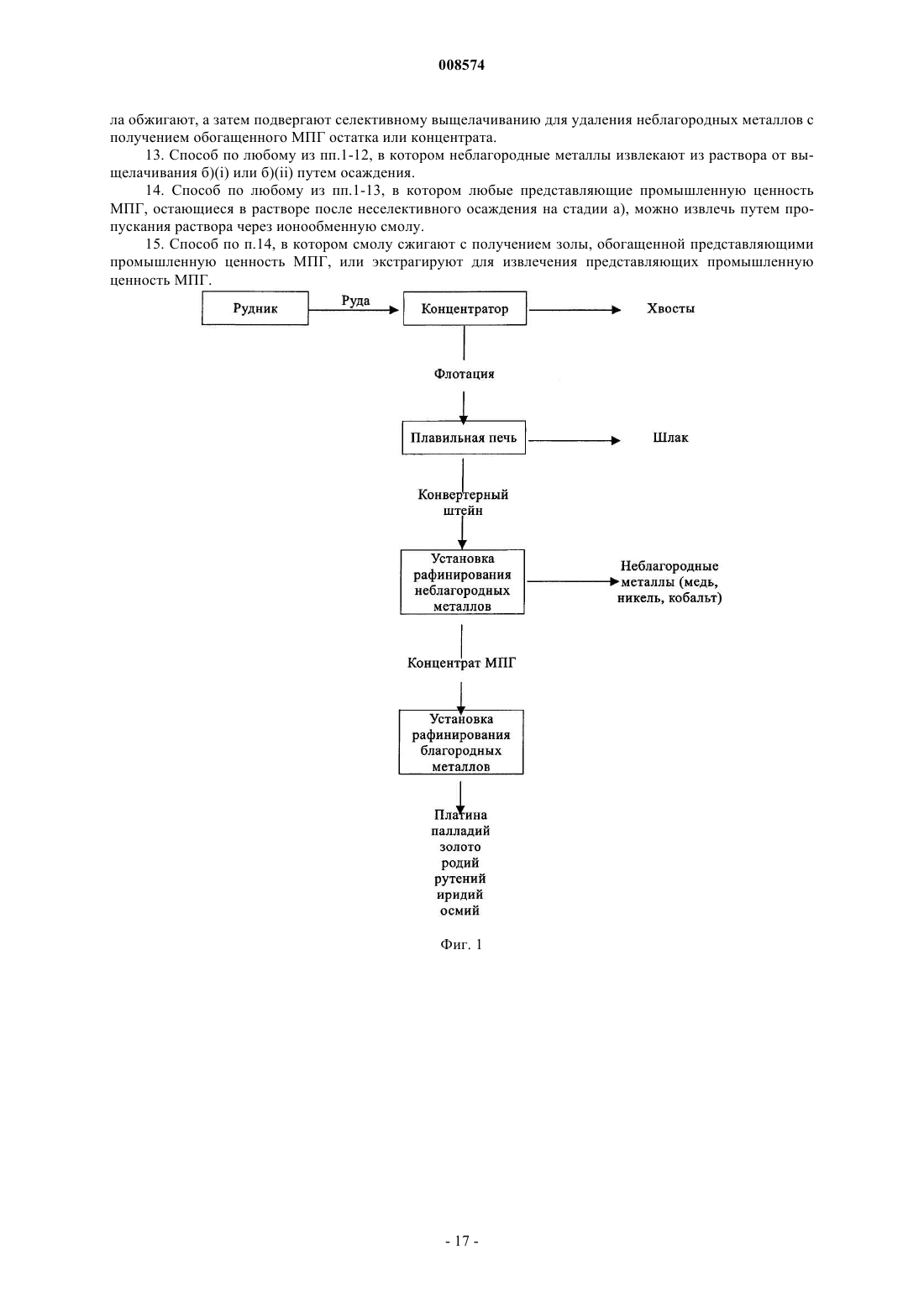 008574

ла обжигают, а затем подвергают селективному выщелачиванию для удаления неблагородных металлов с получением обогащенного МПГ остатка или концентрата.

13. Способ по любому из пп.1-12, в котором неблагородные металлы извлекают из раствора от выщелачивания б)(i) или б)(ii) путем осаждения.

14. Способ по любому из пп.1-13, в котором любые представляющие промышленную ценность МПГ, остающиеся в растворе после неселективного осаждения на стадии а), можно извлечь путем пропускания раствора через ионообменную смолу.

15. Способ по п.14, в котором смолу сжигают с получением золы, обогащенной представляющими промышленную ценность МПГ, или экстрагируют для извлечения представляющих промышленную ценность МПГ.

Рудник
Руда
Концентратор
Хвосты
Флотация
Плавильная печь
Шлак
Конвертерный штейн
Установка рафинирования неблагородных металлов
Неблагородные металлы (медь, никель, кобальт)
Концентрат МПГ
Установка рафинирования благородных металлов
Платина
палладий
золото
родий
рутений
иридий
осмий

Фиг. 1

- 17 -